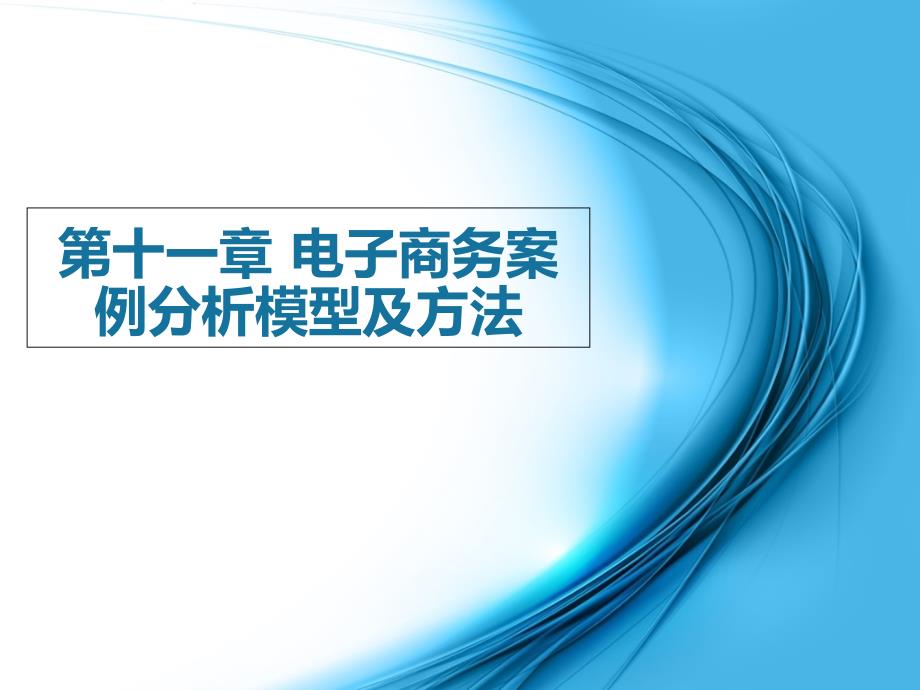 第十一章 电子商务案例分析模型及方法